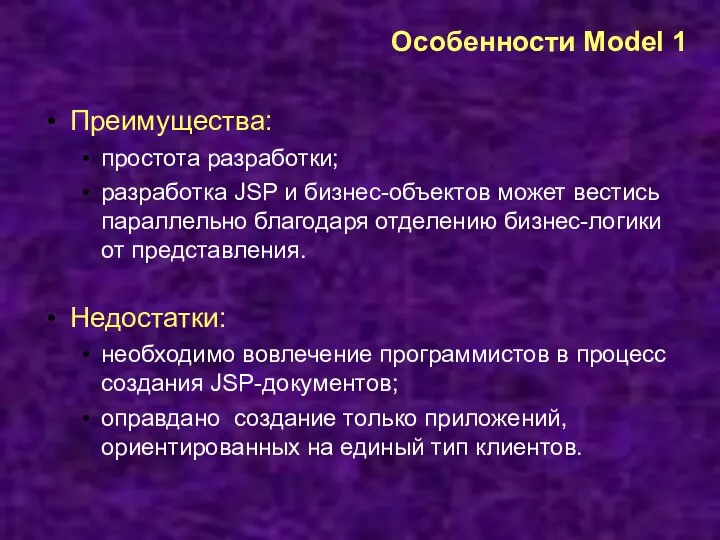 Особенности Model 1

• Преимущества:
• простота разработки;
• разработка JSP и бизнес-объектов может вестись параллельно благодаря отделению бизнес-логики от представления.

• Недостатки:
• необходимо вовлечение программистов в процесс создания JSP-документов;
• оправдано  создание только приложений, ориентированных на единый тип клиентов.